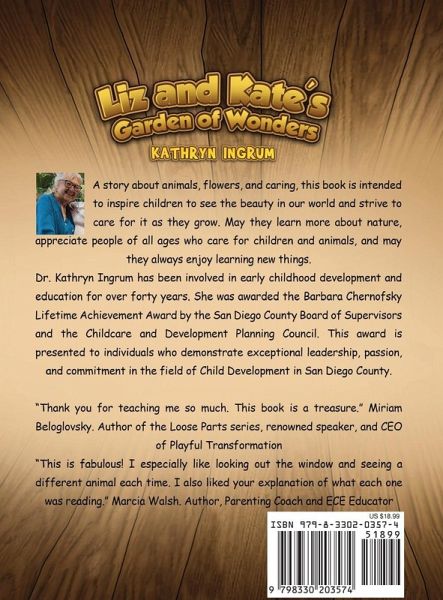 Liz and Kate's Garden of Wonders

KATHRYN INGRUM

A story about animals, flowers, and caring, this book is intended to inspire children to see the beauty in our world and strive to care for it as they grow. May they learn more about nature, appreciate people of all ages who care for children and animals, and may they always enjoy learning new things.

Dr. Kathryn Ingrum has been involved in early childhood development and education for over forty years. She was awarded the Barbara Chernofsky Lifetime Achievement Award by the San Diego County Board of Supervisors and the Childcare and Development Planning Council. This award is presented to individuals who demonstrate exceptional leadership, passion, and commitment in the field of Child Development in San Diego County.

"Thank you for teaching me so much. This book is a treasure." Miriam Beloglovsky. Author of the Loose Parts series, renowned speaker, and CEO of Playful Transformation

"This is fabulous! I especially like looking out the window and seeing a different animal each time. I also liked your explanation of what each one was reading." Marcia Walsh. Author, Parenting Coach and ECE Educator

US $18.99

ISBN 979-8-3302-0357-4

51899

9 798330 203574